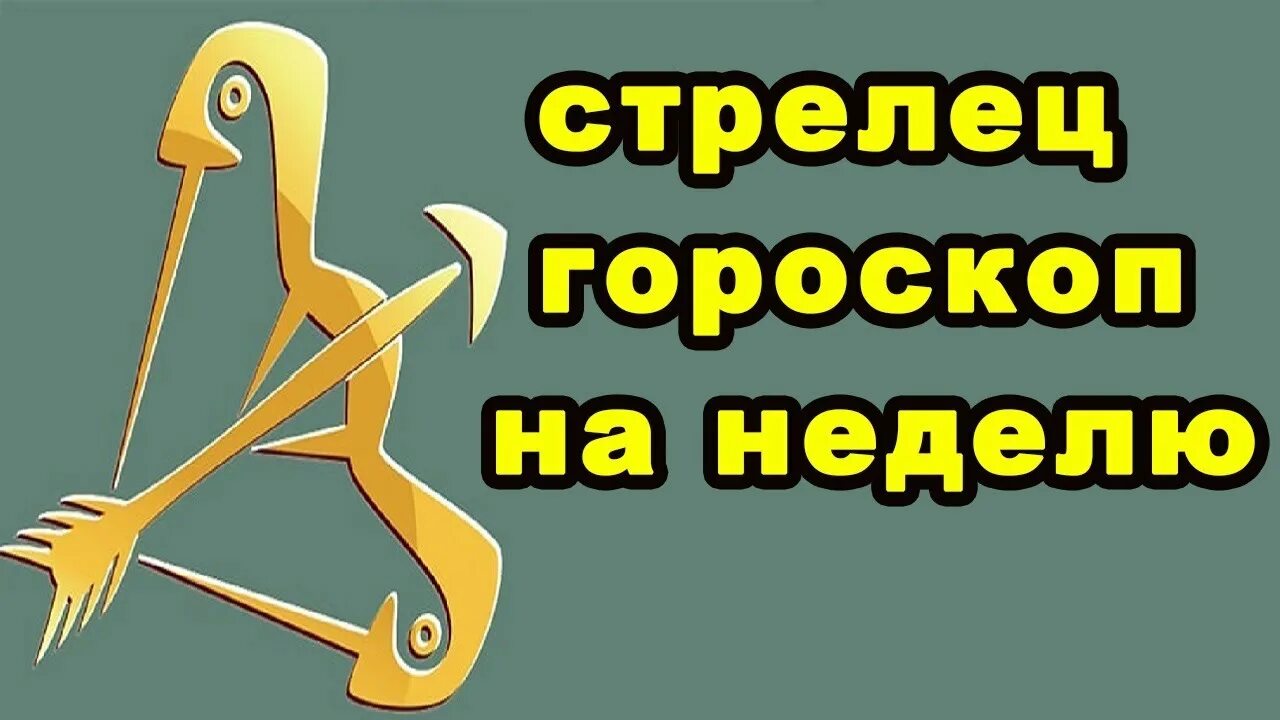 стрелец
гороскоп
на неделю